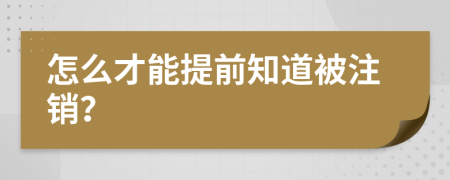 怎么才能提前知道被注销?